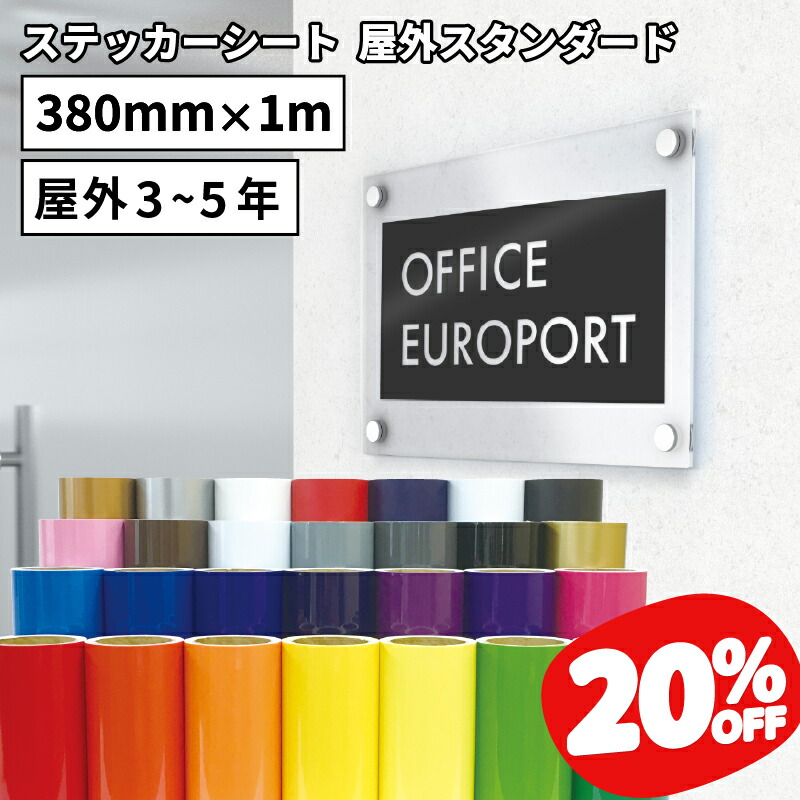 ステッカーシート 屋外スタンダード

380mm×1m

屋外3~5年

OFFICE
EUROPORT

20%
OFF